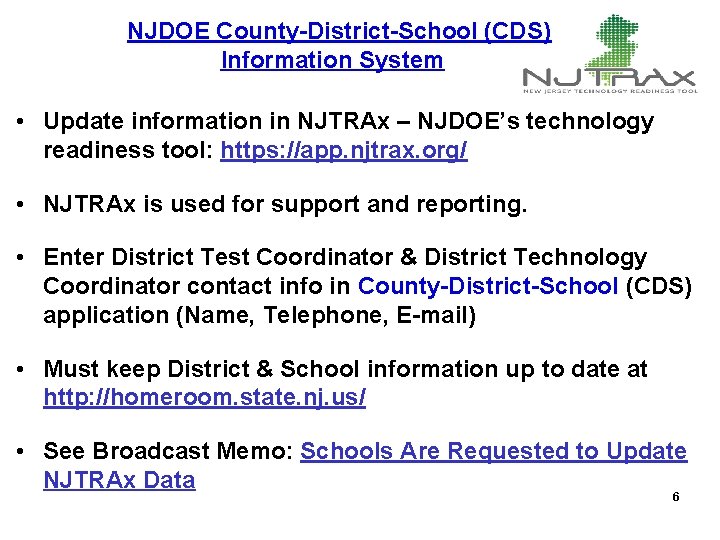 NJDOE County-District-School (CDS) Information System

NJTRAX
NEW JERSEY TECHNOLOGY READINESS TOOL

• Update information in NJTRAx – NJDOE's technology readiness tool: https://app.njtrax.org/

• NJTRAx is used for support and reporting.

• Enter District Test Coordinator & District Technology Coordinator contact info in County-District-School (CDS) application (Name, Telephone, E-mail)

• Must keep District & School information up to date at http://homeroom.state.nj.us/

• See Broadcast Memo: Schools Are Requested to Update NJTRAx Data

6